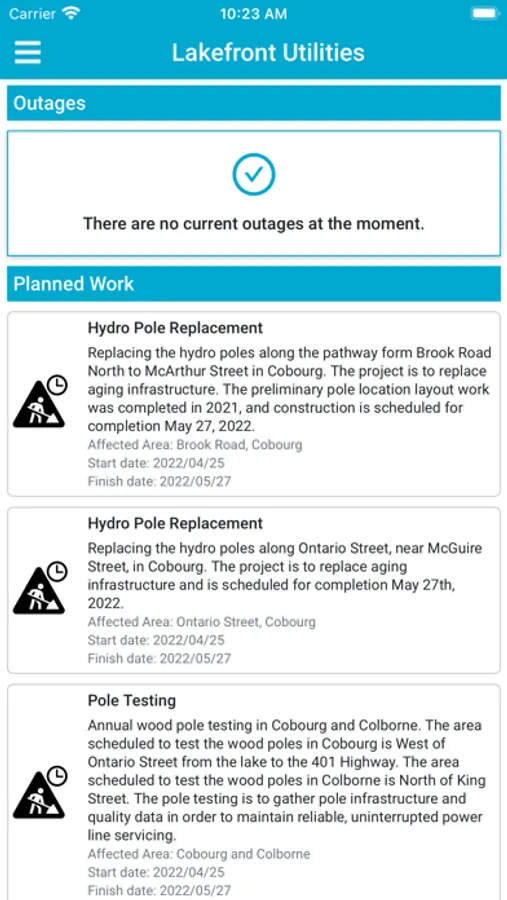 Carrier 10:23 AM

Lakefront Utilities

Outages

There are no current outages at the moment.

Planned Work

Hydro Pole Replacement

Replacing the hydro poles along the pathway form Brook Road North to McArthur Street in Cobourg. The project is to replace aging infrastructure. The preliminary pole location layout work was completed in 2021, and construction is scheduled for completion May 27, 2022.

Affected Area: Brook Road, Cobourg

Start date: 2022/04/25

Finish date: 2022/05/27

Hydro Pole Replacement

Replacing the hydro poles along Ontario Street, near McGuire Street, in Cobourg. The project is to replace aging infrastructure and is scheduled for completion May 27th, 2022.

Affected Area: Ontario Street, Cobourg

Start date: 2022/04/25

Finish date: 2022/05/27

Pole Testing

Annual wood pole testing in Cobourg and Colborne. The area scheduled to test the wood poles in Cobourg is West of Ontario Street from the lake to the 401 Highway. The area scheduled to test the wood poles in Colborne is North of King Street. The pole testing is to gather pole infrastructure and quality data in order to maintain reliable, uninterrupted power line servicing.

Affected Area: Cobourg and Colborne

Start date: 2022/04/25

Finish date: 2022/05/27